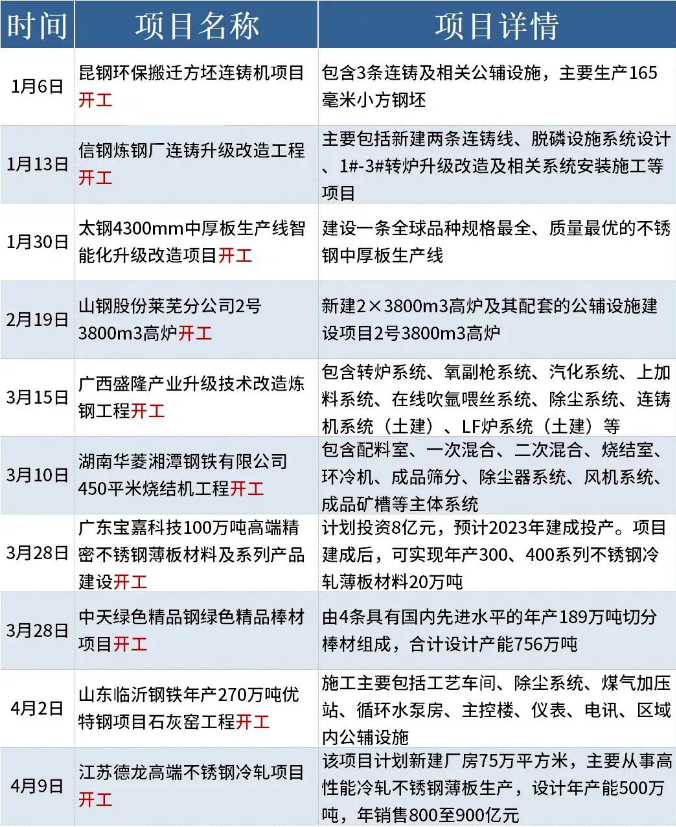 | 时间 | 项目名称 | 项目详情 |
|---|---|---|
| 1月6日 | 昆钢环保搬迁方坯连铸机项目开工 | 包含3条连铸及相关公辅设施，主要生产165毫米小方钢坯 |
| 1月13日 | 信钢炼钢厂连铸升级改造工程开工 | 主要包括新建两条连铸线、脱磷设施系统设计、1#-3#转炉升级改造及相关系统安装施工等项目 |
| 1月30日 | 太钢4300mm中厚板生产线智能化升级改造项目开工 | 建设一条全球品种规格最全、质量最优的不锈钢中厚板生产线 |
| 2月19日 | 山钢股份莱芜分公司2号3800m3高炉开工 | 新建2×3800m3高炉及其配套的公辅设施建设项目2号3800m3高炉 |
| 3月15日 | 广西盛隆产业升级技术改造炼钢工程开工 | 包含转炉系统、氧副枪系统、汽化系统、上加料系统、在线吹氩喂丝系统、除尘系统、连铸机系统（土建）、LF炉系统（土建）等 |
| 3月10日 | 湖南华菱湘潭钢铁有限公司450平米烧结机工程开工 | 包含配料室、一次混合、二次混合、烧结室、环冷机、成品筛分、除尘器系统、风机系统、成品矿槽等主体系统 |
| 3月28日 | 广东宝嘉科技100万吨高端精密不锈钢薄板材料及系列产品建设开工 | 计划投资8亿元，预计2023年建成投产。项目建成后，可实现年产300、400系列不锈钢冷轧薄板材料20万吨 |
| 3月28日 | 中天绿色精品钢绿色精品棒材项目开工 | 由4条具有国内先进水平的年产189万吨切分棒材组成，合计设计产能756万吨 |
| 4月2日 | 山东临沂钢铁年产270万吨优特钢项目石灰窑工程开工 | 施工主要包括工艺车间、除尘系统、煤气加压站、循环水泵房、主控楼、仪表、电讯、区域内公辅设施 |
| 4月9日 | 江苏德龙高端不锈钢冷轧项目开工 | 该项目计划新建厂房75万平方米，主要从事高性能冷轧不锈钢薄板生产，设计年产能500万吨，年销售800至900亿元 |